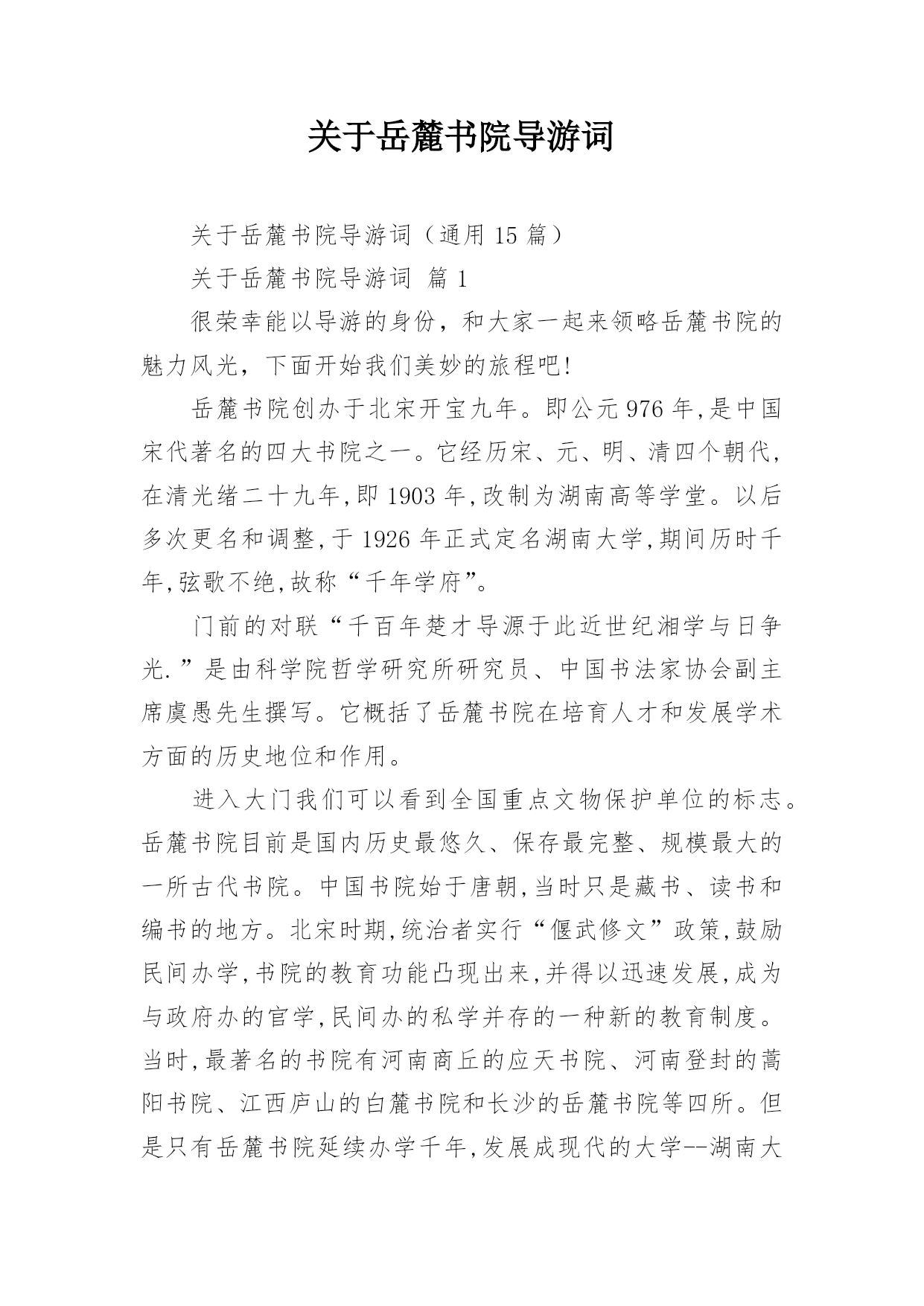 关于岳麓书院导游词

关于岳麓书院导游词（通用 15 篇）

关于岳麓书院导游词 篇 1

很荣幸能以导游的身份，和大家一起来领略岳麓书院的魅力风光，下面开始我们美妙的旅程吧!

岳麓书院创办于北宋开宝九年。即公元 976 年,是中国宋代著名的四大书院之一。它经历宋、元、明、清四个朝代,在清光绪二十九年,即 1903 年,改制为湖南高等学堂。以后多次更名和调整,于 1926 年正式定名湖南大学,期间历时千年,弦歌不绝,故称“千年学府”。

门前的对联“千百年楚才导源于此近世纪湘学与日争光.”是由科学院哲学研究所研究员、中国书法家协会副主席虞愚先生撰写。它概括了岳麓书院在培育人才和发展学术方面的历史地位和作用。

进入大门我们可以看到全国重点文物保护单位的标志。岳麓书院目前是国内历史最悠久、保存最完整、规模最大的一所古代书院。中国书院始于唐朝,当时只是藏书、读书和编书的地方。北宋时期,统治者实行“偃武修文”政策,鼓励民间办学,书院的教育功能凸现出来,并得以迅速发展,成为与政府办的官学,民间办的私学并存的一种新的教育制度。当时,最著名的书院有河南商丘的应天书院、河南登封的嵩阳书院、江西庐山的白麓书院和长沙的岳麓书院等四所。但是只有岳麓书院延续办学千年,发展成现代的大学--湖南大